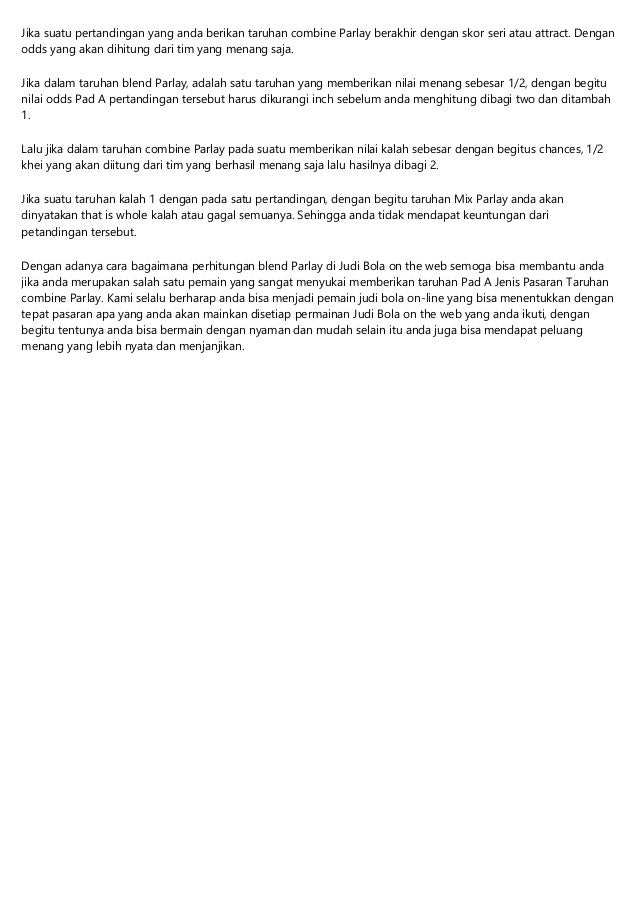 Jika suatu pertandingan yang anda berikan taruhan combine Parlay berakhir dengan skor seri atau attract. Dengan odds yang akan dihitung dari tim yang menang saja.

Jika dalam taruhan blend Parlay, adalah satu taruhan yang memberikan nilai menang sebesar 1/2, dengan begitu nilai odds Pad A pertandingan tersebut harus dikurangi inch sebelum anda menghitung dibagi two dan ditambah 1.

Lalu jika dalam taruhan combine Parlay pada suatu memberikan nilai kalah sebesar dengan begitus chances, 1/2 khei yang akan diitung dari tim yang berhasil menang saja lalu hasilnya dibagi 2.

Jika suatu taruhan kalah 1 dengan pada satu pertandingan, dengan begitu taruhan Mix Parlay anda akan dinyatakan that is whole kalah atau gagal semuanya. Sehingga anda tidak mendapat keuntungan dari petandingan tersebut.

Dengan adanya cara bagaimana perhitungan blend Parlay di Judi Bola on the web semoga bisa membantu anda jika anda merupakan salah satu pemain yang sangat menyukai memberikan taruhan Pad A Jenis Pasaran Taruhan combine Parlay. Kami selalu berharap anda bisa menjadi pemain judi bola on-line yang bisa menentukkan dengan tepat pasaran apa yang anda akan mainkan disetiap permainan Judi Bola on the web yang anda ikuti, dengan begitu tentunya anda bisa bermain dengan nyaman dan mudah selain itu anda juga bisa mendapat peluang menang yang lebih nyata dan menjanjikan.